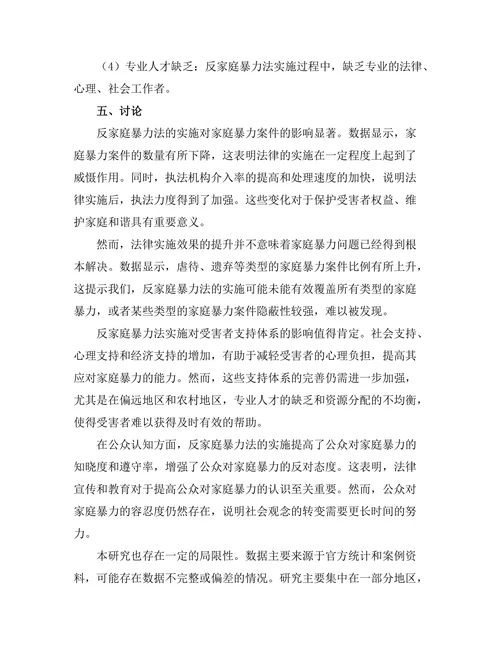 （4）专业人才缺乏：反家庭暴力法实施过程中，缺乏专业的法律、心理、社会工作者。

五、讨论

反家庭暴力法的实施对家庭暴力案件的影响显著。数据显示，家庭暴力案件的数量有所下降，这表明法律的实施在一定程度上起到了威慑作用。同时，执法机构介入率的提高和处理速度的加快，说明法律实施后，执法力度得到了加强。这些变化对于保护受害者权益、维护家庭和谐具有重要意义。

然而，法律实施效果的提升并不意味着家庭暴力问题已经得到根本解决。数据显示，虐待、遗弃等类型的家庭暴力案件比例有所上升，这提示我们，反家庭暴力法的实施可能未能有效覆盖所有类型的家庭暴力，或者某些类型的家庭暴力案件隐蔽性较强，难以被发现。

反家庭暴力法实施对受害者支持体系的影响值得肯定。社会支持、心理支持和经济支持的增加，有助于减轻受害者的心理负担，提高其应对家庭暴力的能力。然而，这些支持体系的完善仍需进一步加强，尤其是在偏远地区和农村地区，专业人才的缺乏和资源分配的不均衡，使得受害者难以获得及时有效的帮助。

在公众认知方面，反家庭暴力法的实施提高了公众对家庭暴力的知晓度和遵守率，增强了公众对家庭暴力的反对态度。这表明，法律宣传和教育对于提高公众对家庭暴力的认识至关重要。然而，公众对家庭暴力的容忍度仍然存在，说明社会观念的转变需要更长时间的努力。

本研究也存在一定的局限性。数据主要来源于官方统计和案例资料，可能存在数据不完整或偏差的情况。研究主要集中在一部分地区，